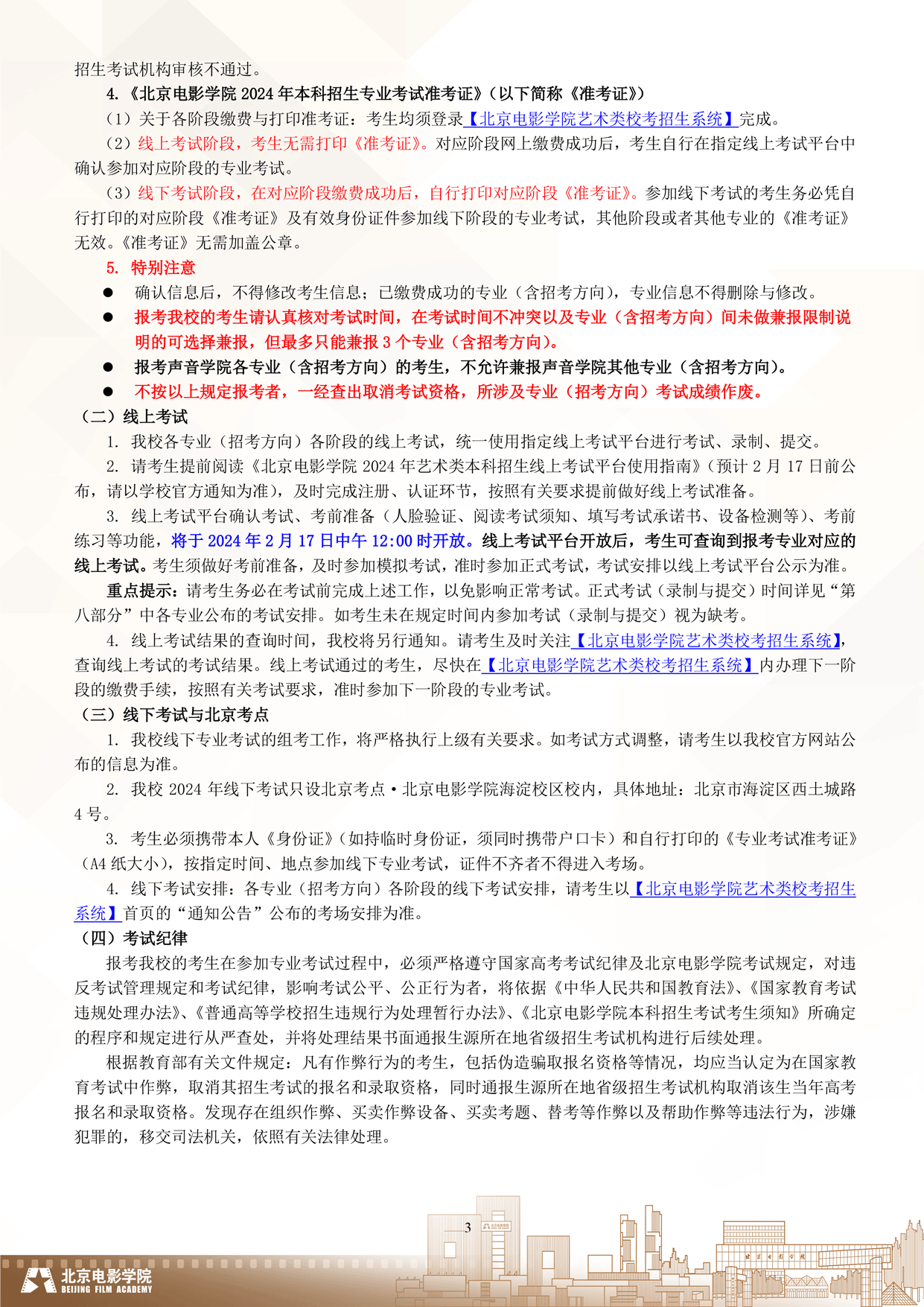 招生考试机构审核不通过。

4.《北京电影学院 2024 年本科招生专业考试准考证》（以下简称《准考证》）

（1）关于各阶段缴费与打印准考证：考生均须登录【北京电影学院艺术类校考招生系统】完成。

（2）线上考试阶段，考生无需打印《准考证》。对应阶段网上缴费成功后，考生自行在指定线上考试平台中确认参加对应阶段的专业考试。

（3）线下考试阶段，在对应阶段缴费成功后，自行打印对应阶段《准考证》。参加线下考试的考生务必凭自行打印的对应阶段《准考证》及有效身份证件参加线下阶段的专业考试，其他阶段或者其他专业的《准考证》无效。《准考证》无需加盖公章。

5. 特别注意

● 确认信息后，不得修改考生信息；已缴费成功的专业（含招考方向），专业信息不得删除与修改。

● 报考我校的考生请认真核对考试时间，在考试时间不冲突以及专业（含招考方向）间未做兼报限制说明的可选择兼报，但最多只能兼报 3 个专业（含招考方向）。

● 报考声音学院各专业（含招考方向）的考生，不允许兼报声音学院其他专业（含招考方向）。

● 不按以上规定报考者，一经查出取消考试资格，所涉及专业（招考方向）考试成绩作废。

（二）线上考试

1. 我校各专业（招考方向）各阶段的线上考试，统一使用指定线上考试平台进行考试、录制、提交。

2. 请考生提前阅读《北京电影学院 2024 年艺术类本科招生线上考试平台使用指南》（预计 2 月 17 日前公布，请以学校官方通知为准），及时完成注册、认证环节，按照有关要求提前做好线上考试准备。

3. 线上考试平台确认考试、考前准备（人脸验证、阅读考试须知、填写考试承诺书、设备检测等）、考前练习等功能，将于 2024 年 2 月 17 日中午 12:00 时开放。线上考试平台开放后，考生可查询到报考专业对应的线上考试。考生须做好考前准备，及时参加模拟考试，准时参加正式考试，考试安排以线上考试平台公示为准。

重点提示：请考生务必在考试前完成上述工作，以免影响正常考试。正式考试（录制与提交）时间详见“第八部分”中各专业公布的考试安排。如考生未在规定时间内参加考试（录制与提交）视为缺考。

4. 线上考试结果的查询时间，我校将另行通知。请考生及时关注【北京电影学院艺术类校考招生系统】，查询线上考试的考试结果。线上考试通过的考生，尽快在【北京电影学院艺术类校考招生系统】内办理下一阶段的缴费手续，按照有关考试要求，准时参加下一阶段的专业考试。

（三）线下考试与北京考点

1. 我校线下专业考试的组考工作，将严格执行上级有关要求。如考试方式调整，请考生以我校官方网站公布的信息为准。

2. 我校 2024 年线下考试只设北京考点·北京电影学院海淀校区校内，具体地址：北京市海淀区西土城路 4 号。

3. 考生必须携带本人《身份证》（如持临时身份证，须同时携带户口卡）和自行打印的《专业考试准考证》（A4 纸大小），按指定时间、地点参加线下专业考试，证件不齐者不得进入考场。

4. 线下考试安排：各专业（招考方向）各阶段的线下考试安排，请考生以【北京电影学院艺术类校考招生系统】首页的“通知公告”公布的考场安排为准。

（四）考试纪律

报考我校的考生在参加专业考试过程中，必须严格遵守国家高考考试纪律及北京电影学院考试规定，对违反考试管理规定和考试纪律，影响考试公平、公正行为者，将依据《中华人民共和国教育法》、《国家教育考试违规处理办法》、《普通高等学校招生违规行为处理暂行办法》、《北京电影学院本科招生考试考生须知》所确定的程序和规定进行从严查处，并将处理结果书面通报生源所在地省级招生考试机构进行后续处理。

根据教育部有关文件规定：凡有作弊行为的考生，包括伪造骗取报名资格等情况，均应当认定为在国家教育考试中作弊，取消其招生考试的报名和录取资格，同时通报生源所在地省级招生考试机构取消该生当年高考报名和录取资格。发现存在组织作弊、买卖作弊设备、买卖考题、替考等作弊以及帮助作弊等违法行为，涉嫌犯罪的，移交司法机关，依照有关法律处理。

3

北京电影学院
BEIJING FILM ACADEMY